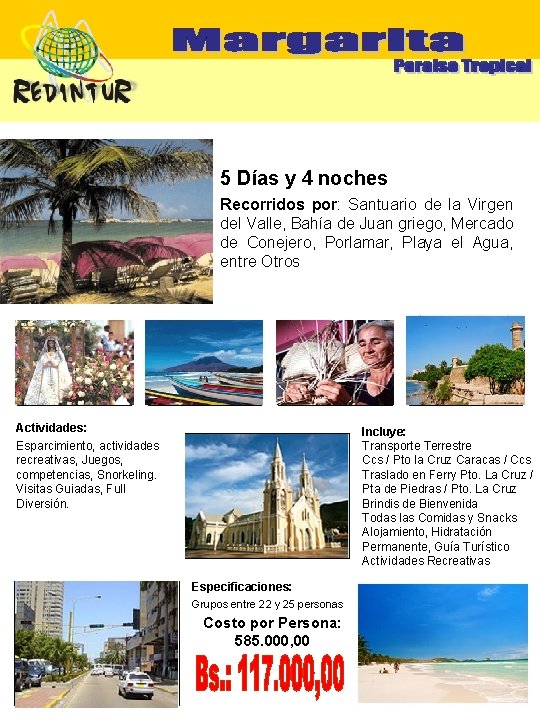 REDINTUR

Margarita
Paraíso Tropical

5 Días y 4 noches

Recorridos por: Santuario de la Virgen del Valle, Bahía de Juan griego, Mercado de Conejero, Porlamar, Playa el Agua, entre Otros

Actividades:
Esparcimiento, actividades recreativas, Juegos, competencias, Snorkeling. Visitas Guiadas, Full Diversión.

Incluye:
Transporte Terrestre
Ccs / Pto la Cruz Caracas / Ccs
Traslado en Ferry Pto. La Cruz / Pta de Piedras / Pto. La Cruz
Brindis de Bienvenida
Todas las Comidas y Snacks
Alojamiento, Hidratación Permanente, Guía Turístico
Actividades Recreativas

Especificaciones:
Grupos entre 22 y 25 personas
Costo por Persona:
585.000,00
Bs.: 117.000,00